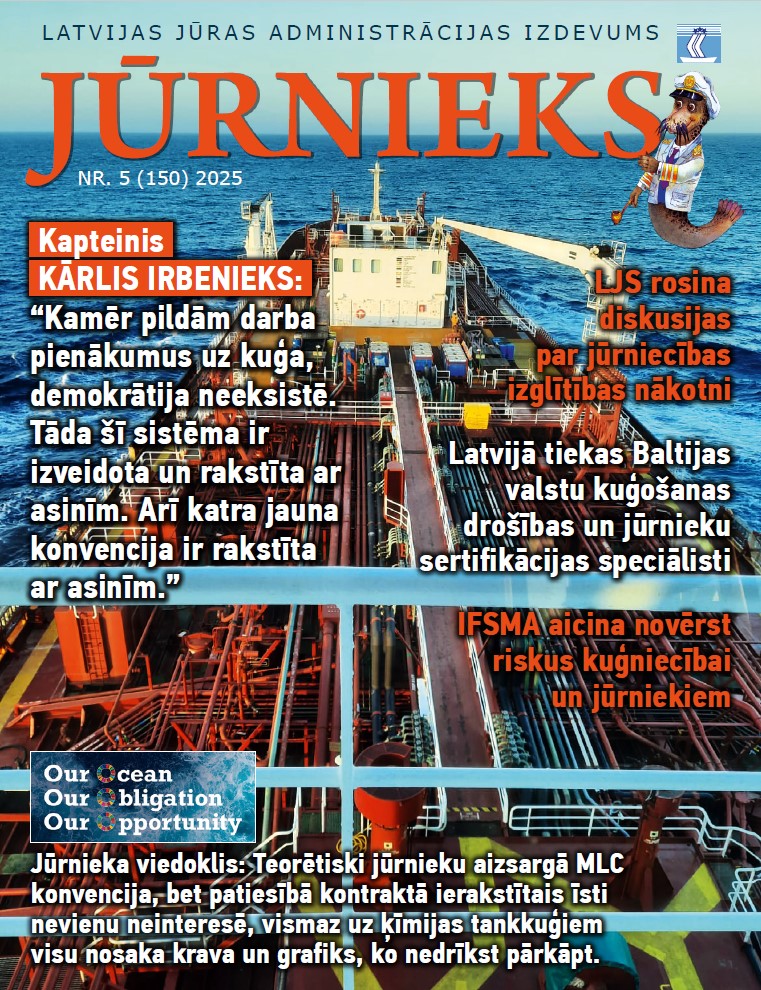 LATVIJAS JŪRAS ADMINISTRĀCIJAS IZDEVUMS

JŪRNIEKS

NR. 5 (150) 2025

Kapteinis
KĀRLIS IRBENIEKS:
"Kamēr pildām darba pienākumus uz kuģa, demokrātija neeksistē. Tāda šī sistēma ir izveidota un rakstīta ar asinīm. Arī katra jauna konvencija ir rakstīta ar asinīm."

LJS rosina diskusijas par jūrniecības izglītības nākotni

Latvijā tiekas Baltijas valstu kuģošanas drošības un jūrnieku sertifikācijas speciālisti

IFSMA aicina novērst riskus kuģniecībai un jūrniekiem

Our Ocean
Our Obligation
Our Opportunity

Jūrnieka viedoklis: Teorētiski jūrnieku aizsargā MLC konvencija, bet patiesībā kontraktā ierakstītais īsti nevienu neinteresē, vismaz uz ķīmijas tankkuģiem visu nosaka krava un grafiks, ko nedrīkst pārkāpt.